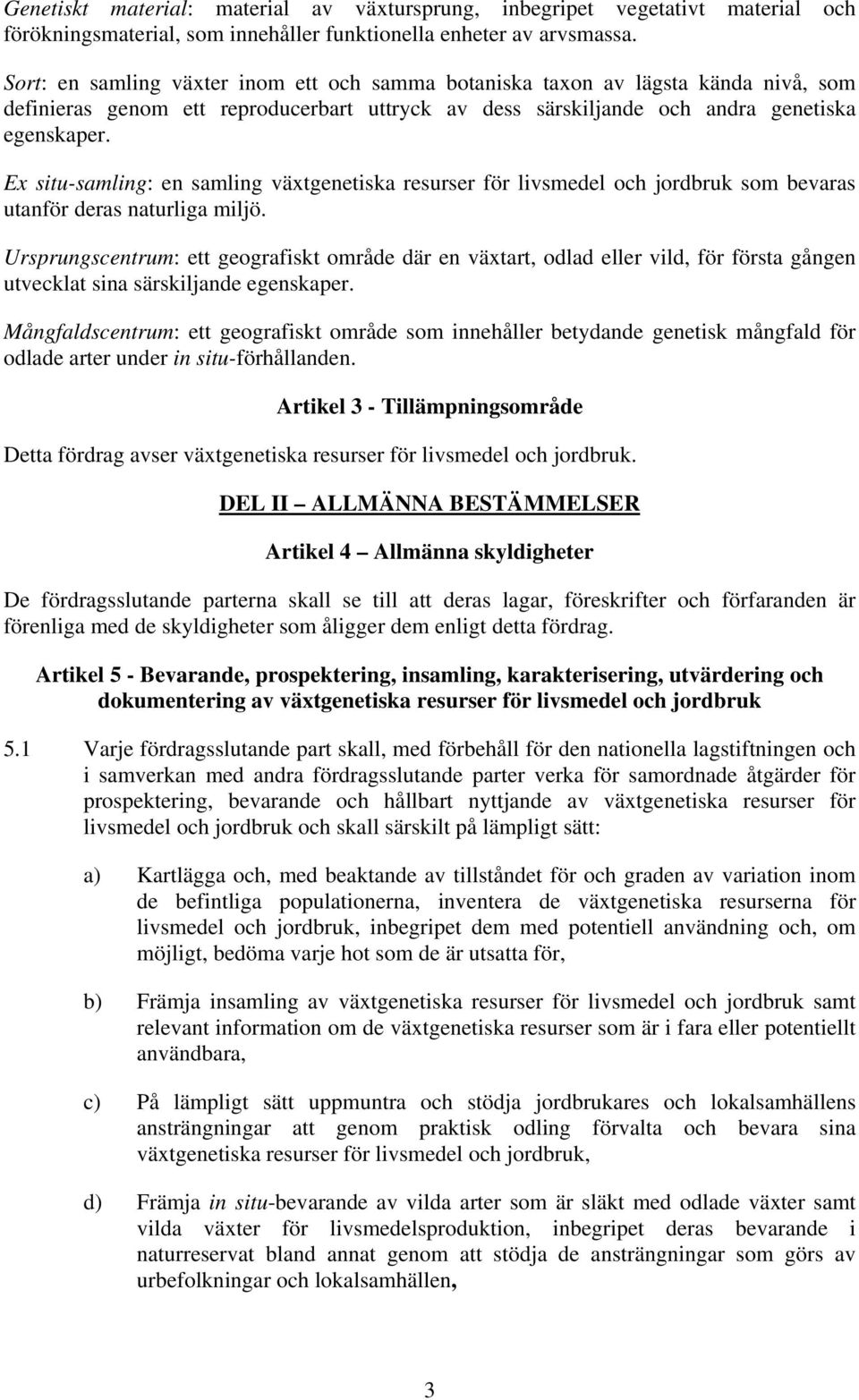 Genetiskt material: material av växtursprung, inbegripet vegetativt material och förökningsmaterial, som innehåller funktionella enheter av arvsmassa.

Sort: en samling växter inom ett och samma botaniska taxon av lägsta kända nivå, som definieras genom ett reproducerbart uttryck av dess särskiljande och andra genetiska egenskaper.

Ex situ-samling: en samling växtgenetiska resurser för livsmedel och jordbruk som bevaras utanför deras naturliga miljö.

Ursprungscentrum: ett geografiskt område där en växtart, odlad eller vild, för första gången utvecklat sina särskiljande egenskaper.

Mångfaldscentrum: ett geografiskt område som innehåller betydande genetisk mångfald för odlade arter under in situ-förhållanden.

Artikel 3 - Tillämpningsområde

Detta fördrag avser växtgenetiska resurser för livsmedel och jordbruk.

DEL II — ALLMÄNNA BESTÄMMELSER

Artikel 4 — Allmänna skyldigheter

De fördragsslutande parterna skall se till att deras lagar, föreskrifter och förfaranden är förenliga med de skyldigheter som åligger dem enligt detta fördrag.

Artikel 5 - Bevarande, prospektering, insamling, karakterisering, utvärdering och dokumentering av växtgenetiska resurser för livsmedel och jordbruk

5.1 Varje fördragsslutande part skall, med förbehåll för den nationella lagstiftningen och i samverkan med andra fördragsslutande parter verka för samordnade åtgärder för prospektering, bevarande och hållbart nyttjande av växtgenetiska resurser för livsmedel och jordbruk och skall särskilt på lämpligt sätt:

a) Kartlägga och, med beaktande av tillståndet för och graden av variation inom de befintliga populationerna, inventera de växtgenetiska resurserna för livsmedel och jordbruk, inbegripet dem med potentiell användning och, om möjligt, bedöma varje hot som de är utsatta för,

b) Främja insamling av växtgenetiska resurser för livsmedel och jordbruk samt relevant information om de växtgenetiska resurser som är i fara eller potentiellt användbara,

c) På lämpligt sätt uppmuntra och stödja jordbrukares och lokalsamhällens ansträngningar att genom praktisk odling förvalta och bevara sina växtgenetiska resurser för livsmedel och jordbruk,

d) Främja in situ-bevarande av vilda arter som är släkt med odlade växter samt vilda växter för livsmedelsproduktion, inbegripet deras bevarande i naturreservat bland annat genom att stödja de ansträngningar som görs av urbefolkningar och lokalsamhällen,

3